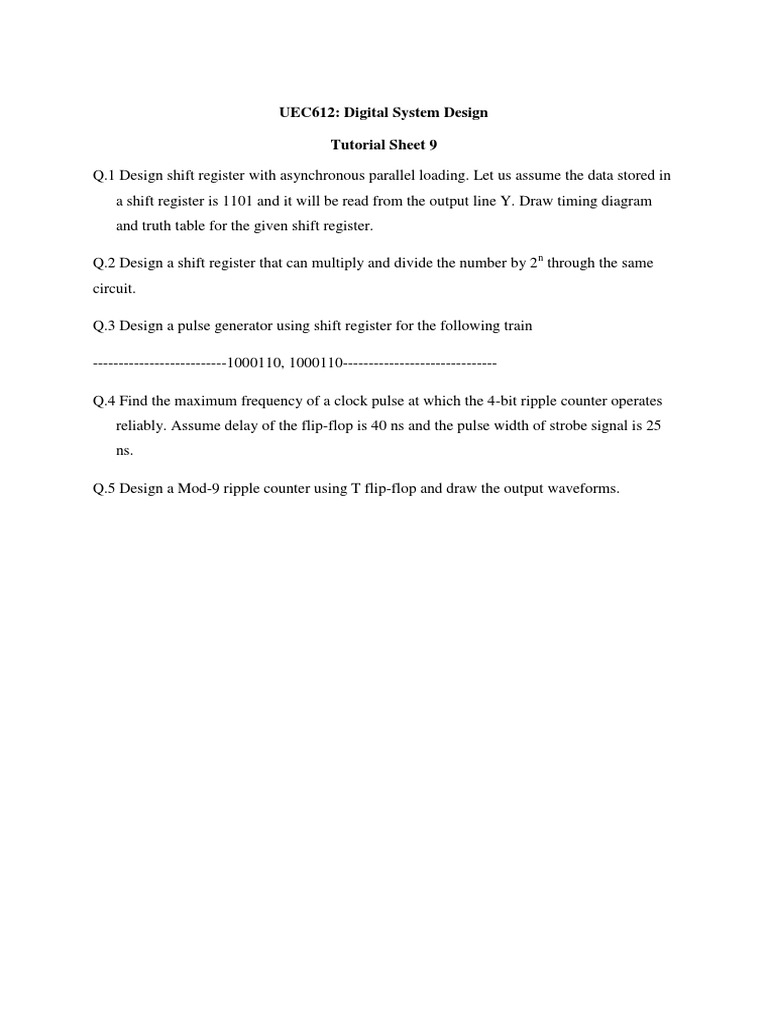 UEC612: Digital System Design

Tutorial Sheet 9

Q.1 Design shift register with asynchronous parallel loading. Let us assume the data stored in a shift register is 1101 and it will be read from the output line Y. Draw timing diagram and truth table for the given shift register.

Q.2 Design a shift register that can multiply and divide the number by $2^n$ through the same circuit.

Q.3 Design a pulse generator using shift register for the following train

--------------------------1000110, 1000110------------------------------

Q.4 Find the maximum frequency of a clock pulse at which the 4-bit ripple counter operates reliably. Assume delay of the flip-flop is 40 ns and the pulse width of strobe signal is 25 ns.

Q.5 Design a Mod-9 ripple counter using T flip-flop and draw the output waveforms.